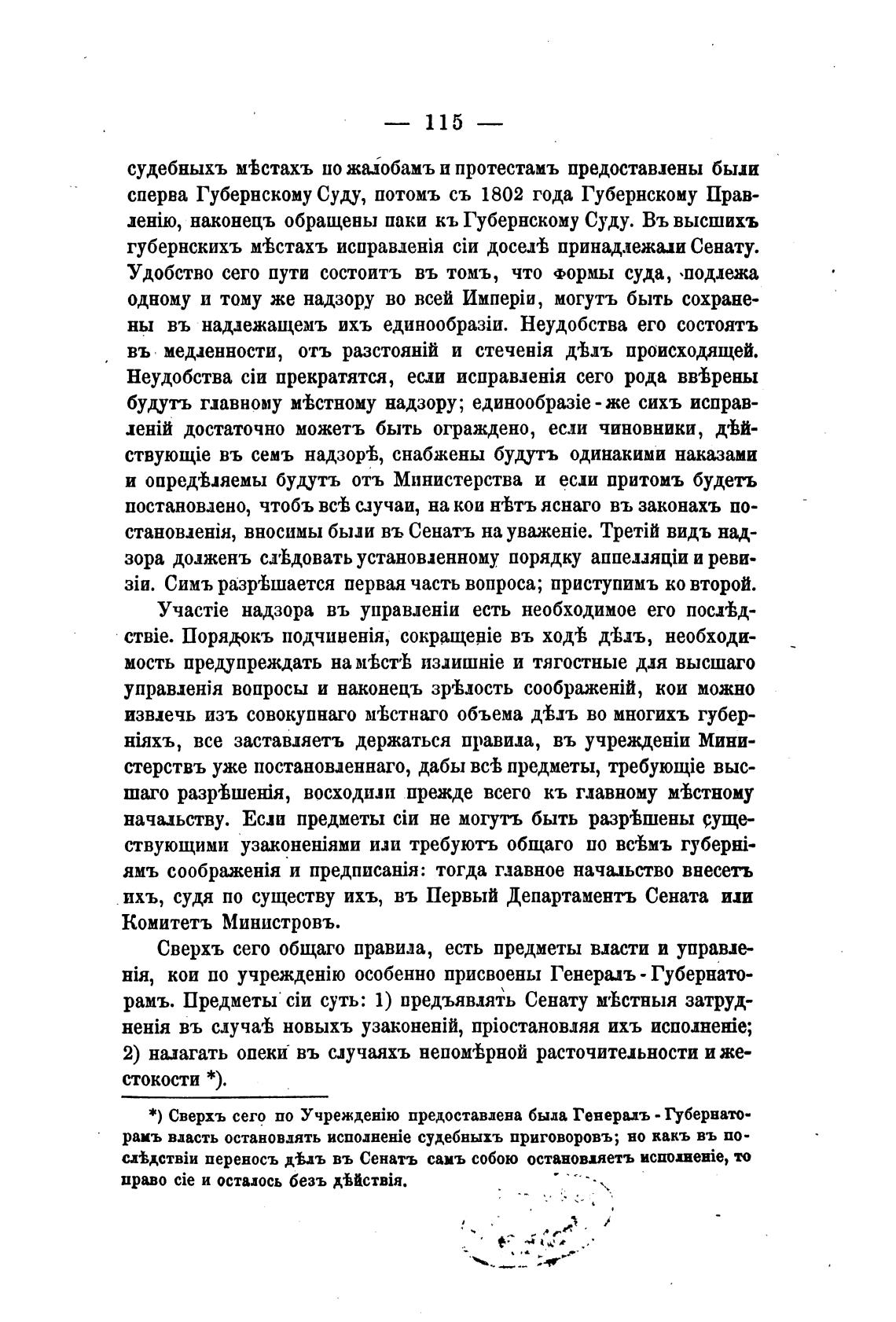 — 115 —

судебныхъ мѣстахъ по жалобамъ и протестамъ предоставлены были сперва Губернскому Суду, потомъ съ 1802 года Губернскому Правленію, наконецъ обращены паки къ Губернскому Суду. Въ высшихъ губернскихъ мѣстахъ исправленія сіи доселѣ принадлежали Сенату. Удобство сего пути состоитъ въ томъ, что формы суда, подлежа одному и тому же надзору во всей Имперіи, могутъ быть сохранены въ надлежащемъ ихъ единообразіи. Неудобства его состоятъ въ медленности, отъ разстояній и стеченія дѣлъ происходящей. Неудобства сіи прекратятся, если исправленія сего рода ввѣрены будутъ главному мѣстному надзору; единообразіе-же сихъ исправленій достаточно можетъ быть ограждено, если чиновники, дѣйствующіе въ семъ надзорѣ, снабжены будутъ одинакими наказами и опредѣляемы будутъ отъ Министерства и если притомъ будетъ постановлено, чтобъ всѣ случаи, на кои нѣтъ яснаго въ законахъ постановленія, вносимы были въ Сенатъ на уваженіе. Третій видъ надзора долженъ слѣдовать установленному порядку аппелляціи и ревизіи. Симъ разрѣшается первая часть вопроса; приступимъ ко второй.

Участіе надзора въ управленіи есть необходимое его послѣдствіе. Порядокъ подчиненія, сокращеніе въ ходѣ дѣлъ, необходимость предупреждать на мѣстѣ излишніе и тягостные для высшаго управленія вопросы и наконецъ зрѣлость соображеній, кои можно извлечь изъ совокупнаго мѣстнаго объема дѣлъ во многихъ губерніяхъ, все заставляетъ держаться правила, въ учрежденіи Министерствъ уже постановленнаго, дабы всѣ предметы, требующіе высшаго разрѣшенія, восходили прежде всего къ главному мѣстному начальству. Если предметы сіи не могутъ быть разрѣшены существующими узаконеніями или требуютъ общаго по всѣмъ губерніямъ соображенія и предписанія: тогда главное начальство внесетъ ихъ, судя по существу ихъ, въ Первый Департаментъ Сената или Комитетъ Министровъ.

Сверхъ сего общаго правила, есть предметы власти и управленія, кои по учрежденію особенно присвоены Генералъ-Губернаторамъ. Предметы сіи суть: 1) предъявлять Сенату мѣстныя затрудненія въ случаѣ новыхъ узаконеній, пріостановляя ихъ исполненіе; 2) налагать опеки въ случаяхъ непомѣрной расточительности и жестокости *).

*) Сверхъ сего по Учрежденію предоставлена была Генералъ-Губернаторамъ власть остановлять исполненіе судебныхъ приговоровъ; но какъ въ послѣдствіи переносъ дѣлъ въ Сенатъ самъ собою остановляетъ исполненіе, то право сіе и осталось безъ дѣйствія.